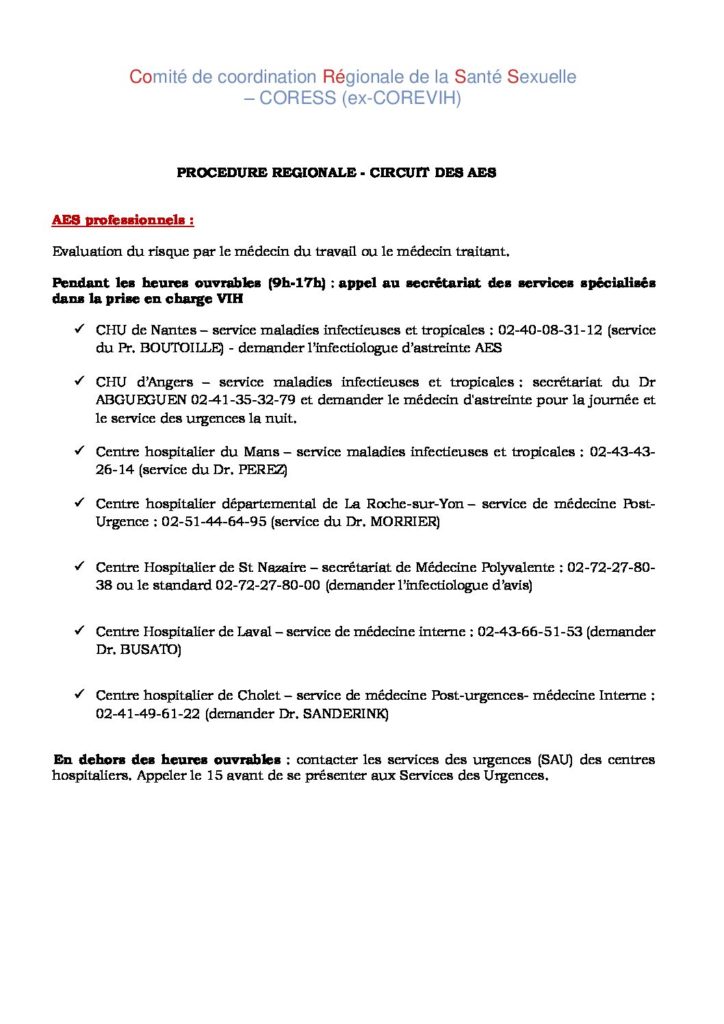 Comité de coordination Régionale de la Santé Sexuelle – CORESS (ex-COREVIH)

PROCEDURE REGIONALE - CIRCUIT DES AES

AES professionnels :

Evaluation du risque par le médecin du travail ou le médecin traitant.

Pendant les heures ouvrables (9h-17h) : appel au secrétariat des services spécialisés dans la prise en charge VIH

✓ CHU de Nantes – service maladies infectieuses et tropicales : 02-40-08-31-12 (service du Pr. BOUTOILLE) - demander l'infectiologue d'astreinte AES

✓ CHU d'Angers – service maladies infectieuses et tropicales : secrétariat du Dr ABGUEGUEN 02-41-35-32-79 et demander le médecin d'astreinte pour la journée et le service des urgences la nuit.

✓ Centre hospitalier du Mans – service maladies infectieuses et tropicales : 02-43-43-26-14 (service du Dr. PEREZ)

✓ Centre hospitalier départemental de La Roche-sur-Yon – service de médecine Post-Urgence : 02-51-44-64-95 (service du Dr. MORRIER)

✓ Centre Hospitalier de St Nazaire – secrétariat de Médecine Polyvalente : 02-72-27-80-38 ou le standard 02-72-27-80-00 (demander l'infectiologue d'avis)

✓ Centre Hospitalier de Laval – service de médecine interne : 02-43-66-51-53 (demander Dr. BUSATO)

✓ Centre hospitalier de Cholet – service de médecine Post-urgences- médecine Interne : 02-41-49-61-22 (demander Dr. SANDERINK)

En dehors des heures ouvrables : contacter les services des urgences (SAU) des centres hospitaliers. Appeler le 15 avant de se présenter aux Services des Urgences.